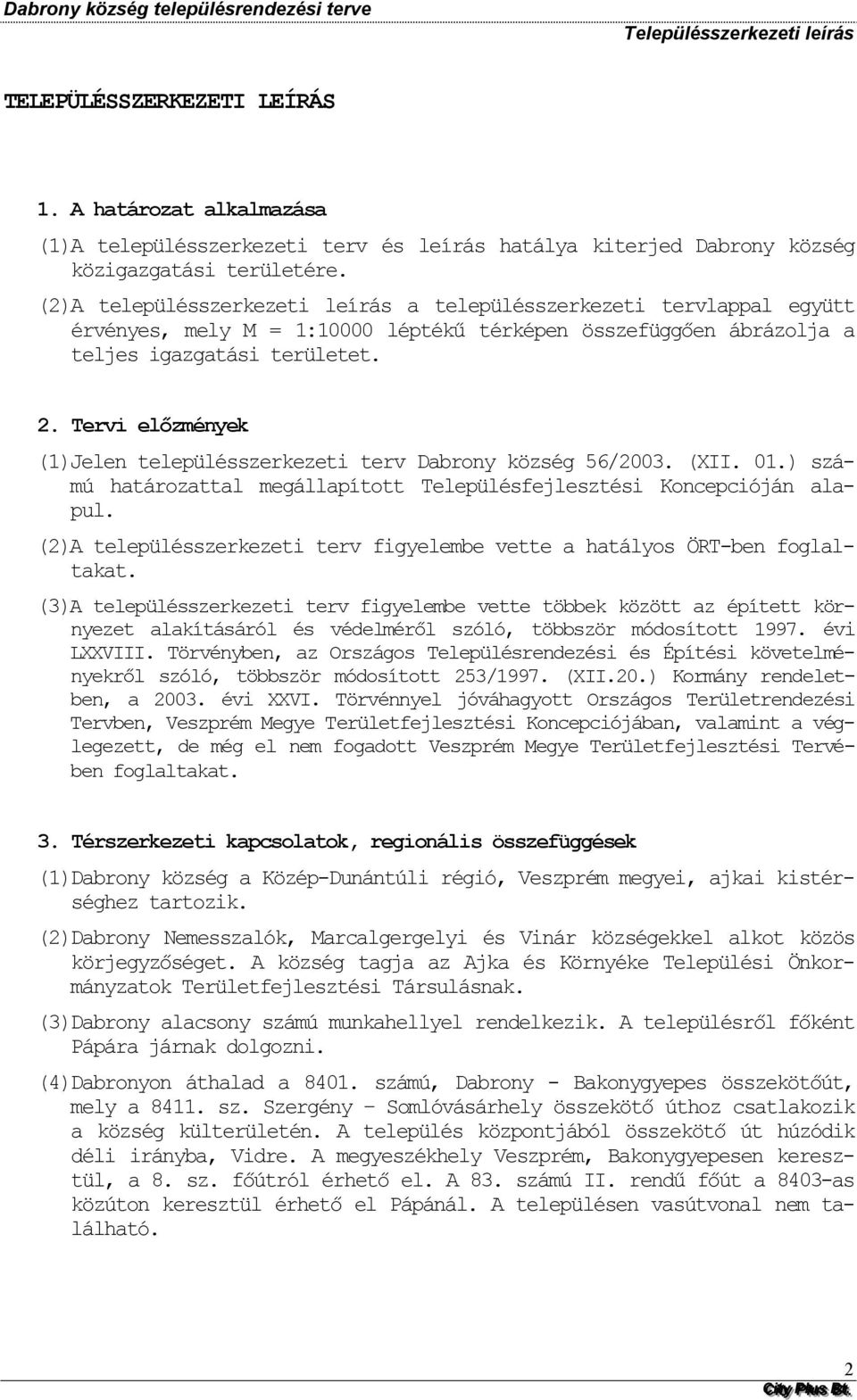 Dabrony község településrendezési terve

Településszerkezeti leírás

TELEPÜLÉSSZERKEZETI LEÍRÁS

1. A határozat alkalmazása

(1)A településszerkezeti terv és leírás hatálya kiterjed Dabrony község közigazgatási területére.

(2)A településszerkezeti leírás a településszerkezeti tervlappal együtt érvényes, mely M = 1:10000 léptékű térképen összefüggően ábrázolja a teljes igazgatási területet.

2. Tervi előzmények

(1)Jelen településszerkezeti terv Dabrony község 56/2003. (XII. 01.) számú határozattal megállapított Településfejlesztési Koncepcióján alapul.

(2)A településszerkezeti terv figyelembe vette a hatályos ÖRT-ben foglaltakat.

(3)A településszerkezeti terv figyelembe vette többek között az épített környezet alakításáról és védelméről szóló, többször módosított 1997. évi LXXVIII. Törvényben, az Országos Településrendezési és Építési követelményekről szóló, többször módosított 253/1997. (XII.20.) Kormány rendeletben, a 2003. évi XXVI. Törvénnyel jóváhagyott Országos Területrendezési Tervben, Veszprém Megye Területfejlesztési Koncepciójában, valamint a véglegezett, de még el nem fogadott Veszprém Megye Területfejlesztési Tervében foglaltakat.

3. Térszerkezeti kapcsolatok, regionális összefüggések

(1)Dabrony község a Közép-Dunántúli régió, Veszprém megyei, ajkai kistérséghez tartozik.

(2)Dabrony Nemesszalók, Marcalgergelyi és Vinár községekkel alkot közös körjegyzőséget. A község tagja az Ajka és Környéke Települési Önkormányzatok Területfejlesztési Társulásnak.

(3)Dabrony alacsony számú munkahellyel rendelkezik. A településről főként Pápára járnak dolgozni.

(4)Dabronyon áthalad a 8401. számú, Dabrony - Bakonygyepes összekötőút, mely a 8411. sz. Szergény – Somlóvásárhely összekötő úthoz csatlakozik a község külterületén. A település központjából összekötő út húzódik déli irányba, Vidre. A megyeszékhely Veszprém, Bakonygyepesen keresztül, a 8. sz. főútról érhető el. A 83. számú II. rendű főút a 8403-as közúton keresztül érhető el Pápánál. A településen vasútvonal nem található.

2

City Plus Bt.